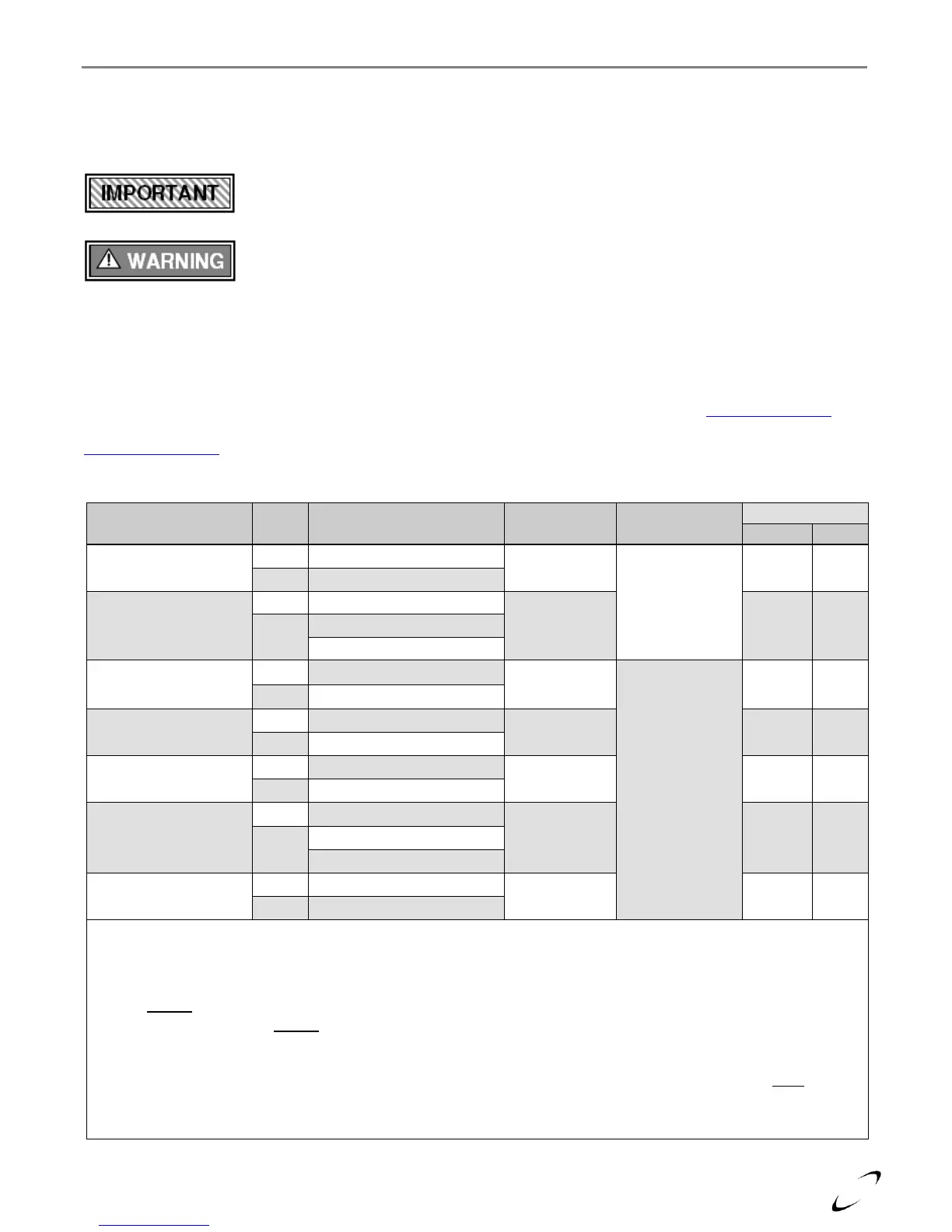 IMPORTANT

WARNING